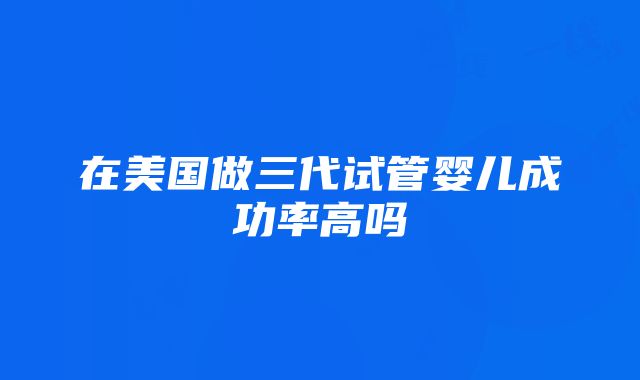 在美国做三代试管婴儿成功率高吗